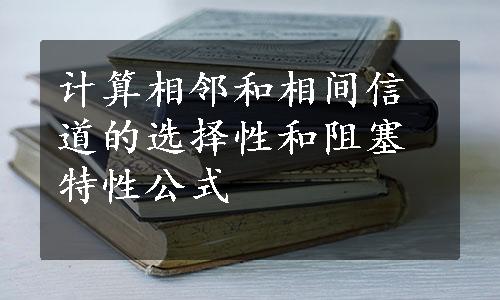 计算相邻和相间信道的选择性和阻塞特性公式